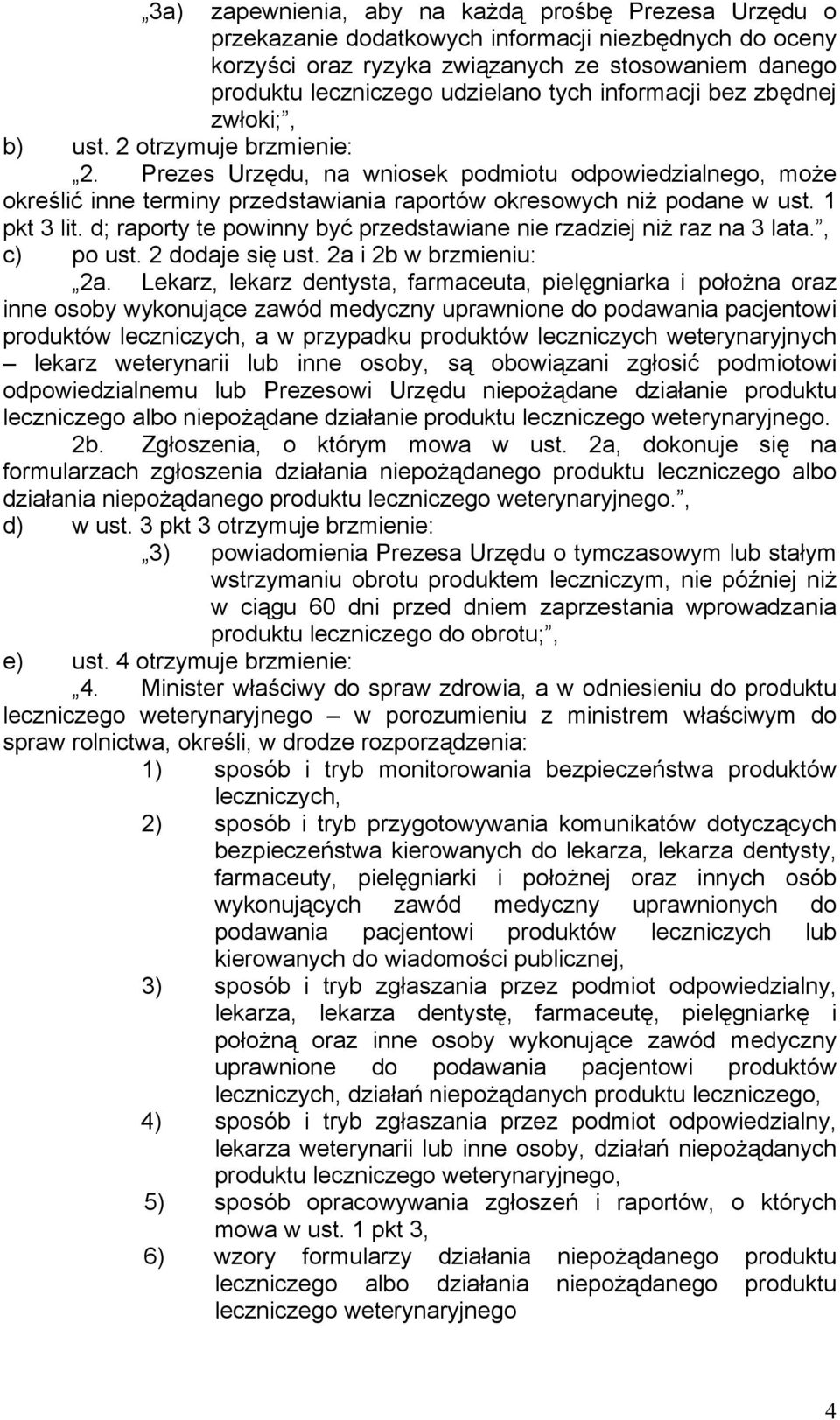 „3a) zapewnienia, aby na każdą prośbę Prezesa Urzędu o przekazanie dodatkowych informacji niezbędnych do oceny korzyści oraz ryzyka związanych ze stosowaniem danego produktu leczniczego udzielano tych informacji bez zbędnej zwłoki;”,

b) ust. 2 otrzymuje brzmienie:

„2. Prezes Urzędu, na wniosek podmiotu odpowiedzialnego, może określić inne terminy przedstawiania raportów okresowych niż podane w ust. 1 pkt 3 lit. d; raporty te powinny być przedstawiane nie rzadziej niż raz na 3 lata.”,

c) po ust. 2 dodaje się ust. 2a i 2b w brzmieniu:

„2a. Lekarz, lekarz dentysta, farmaceuta, pielęgniarka i położna oraz inne osoby wykonujące zawód medyczny uprawnione do podawania pacjentowi produktów leczniczych, a w przypadku produktów leczniczych weterynaryjnych – lekarz weterynarii lub inne osoby, są obowiązani zgłosić podmiotowi odpowiedzialnemu lub Prezesowi Urzędu niepożądane działanie produktu leczniczego albo niepożądane działanie produktu leczniczego weterynaryjnego.

2b. Zgłoszenia, o którym mowa w ust. 2a, dokonuje się na formularzach zgłoszenia działania niepożądanego produktu leczniczego albo działania niepożądanego produktu leczniczego weterynaryjnego.”,

d) w ust. 3 pkt 3 otrzymuje brzmienie:

„3) powiadomienia Prezesa Urzędu o tymczasowym lub stałym wstrzymaniu obrotu produktem leczniczym, nie później niż w ciągu 60 dni przed dniem zaprzestania wprowadzania produktu leczniczego do obrotu;”,

e) ust. 4 otrzymuje brzmienie:

„4. Minister właściwy do spraw zdrowia, a w odniesieniu do produktu leczniczego weterynaryjnego – w porozumieniu z ministrem właściwym do spraw rolnictwa, określi, w drodze rozporządzenia:

1) sposób i tryb monitorowania bezpieczeństwa produktów leczniczych,

2) sposób i tryb przygotowywania komunikatów dotyczących bezpieczeństwa kierowanych do lekarza, lekarza dentysty, farmaceuty, pielęgniarki i położnej oraz innych osób wykonujących zawód medyczny uprawnionych do podawania pacjentowi produktów leczniczych lub kierowanych do wiadomości publicznej,

3) sposób i tryb zgłaszania przez podmiot odpowiedzialny, lekarza, lekarza dentystę, farmaceutę, pielęgniarkę i położną oraz inne osoby wykonujące zawód medyczny uprawnione do podawania pacjentowi produktów leczniczych, działań niepożądanych produktu leczniczego,

4) sposób i tryb zgłaszania przez podmiot odpowiedzialny, lekarza weterynarii lub inne osoby, działań niepożądanych produktu leczniczego weterynaryjnego,

5) sposób opracowywania zgłoszeń i raportów, o których mowa w ust. 1 pkt 3,

6) wzory formularzy działania niepożądanego produktu leczniczego albo działania niepożądanego produktu leczniczego weterynaryjnego

4